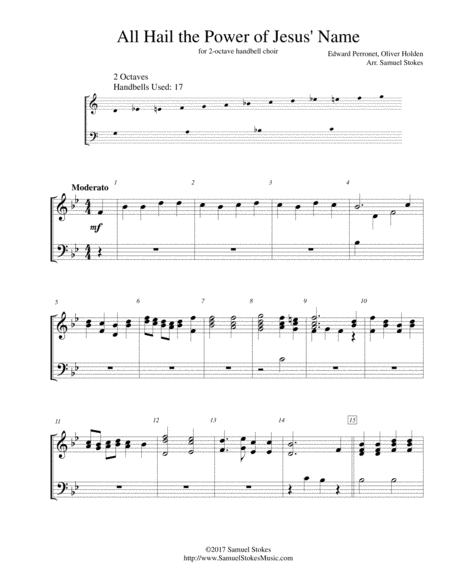 All Hail the Power of Jesus' Name

for 2-octave handbell choir

Edward Perronet, Oliver Holden
Arr. Samuel Stokes

2 Octaves
Handbells Used: 17

Moderato

1

2

3

4

mf

5

6

7

8

9

10

11

12

13

14

15

©2017 Samuel Stokes
http://www.SamuelStokesMusic.com